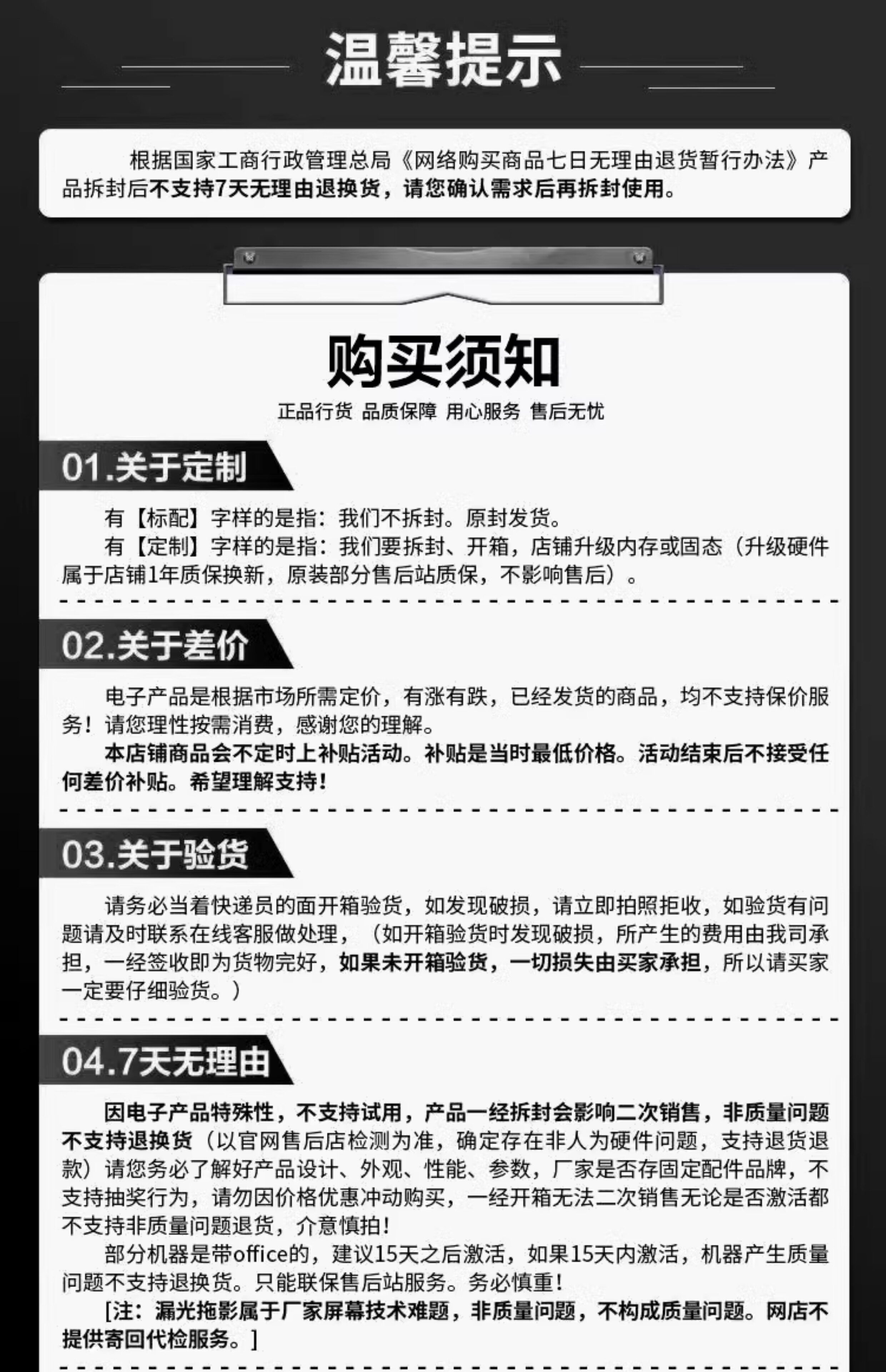 温馨提示

根据国家工商行政管理总局《网络购买商品七日无理由退货暂行办法》产品拆封后不支持7天无理由退换货，请您确认需求后再拆封使用。

购买须知

正品行货 品质保障 用心服务 售后无忧

01.关于定制

有【标配】字样的是指：我们不拆封。原封发货。
有【定制】字样的是指：我们要拆封、开箱，店铺升级内存或固态（升级硬件属于店铺1年质保换新，原装部分售后站质保，不影响售后）。

02.关于差价

电子产品是根据市场所需定价，有涨有跌，已经发货的商品，均不支持保价服务！请您理性按需消费，感谢您的理解。
本店铺商品会不定时上补贴活动。补贴是当时最低价格。活动结束后不接受任何差价补贴。希望理解支持！

03.关于验货

请务必当着快递员的面开箱验货，如发现破损，请立即拍照拒收，如验货有问题请及时联系在线客服做处理，（如开箱验货时发现破损，所产生的费用由我司承担，一经签收即为货物完好，如果未开箱验货，一切损失由买家承担，所以请买家一定要仔细验货。）

04.7天无理由

因电子产品特殊性，不支持试用，产品一经拆封会影响二次销售，非质量问题不支持退换货（以官网售后店检测为准，确定存在非人为硬件问题，支持退货退款）请您务必了解好产品设计、外观、性能、参数，厂家是否存固定配件品牌，不支持抽奖行为，请勿因价格优惠冲动购买，一经开箱无法二次销售无论是否激活都不支持非质量问题退货，介意慎拍！
部分机器是带office的，建议15天之后激活，如果15天内激活，机器产生质量问题不支持退换货。只能联保售后站服务。务必慎重！
[注：漏光拖影属于厂家屏幕技术难题，非质量问题，不构成质量问题。网店不提供寄回代检服务。]